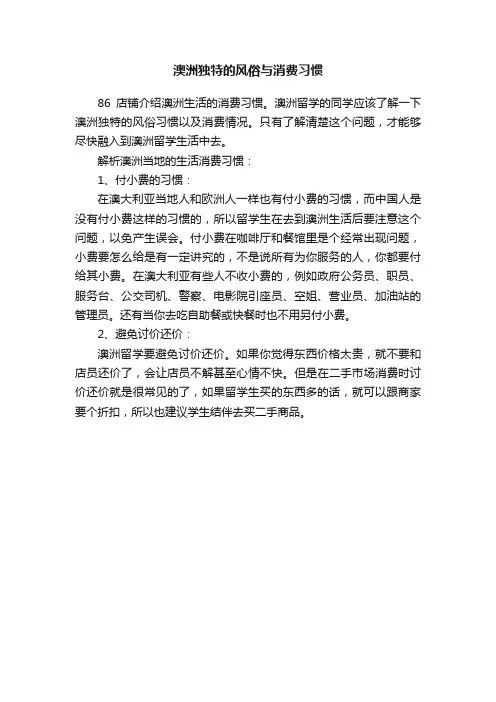 澳洲独特的风俗与消费习惯

86 店铺介绍澳洲生活的消费习惯。澳洲留学的同学应该了解一下澳洲独特的风俗习惯以及消费情况。只有了解清楚这个问题，才能够尽快融入到澳洲留学生活中去。

解析澳洲当地的生活消费习惯：

1、付小费的习惯：

在澳大利亚当地人和欧洲人一样也有付小费的习惯，而中国人是没有付小费这样的习惯的，所以留学生在去到澳洲生活后要注意这个问题，以免产生误会。付小费在咖啡厅和餐馆里是个经常出现问题，小费要怎么给是有一定讲究的，不是说所有为你服务的人，你都要付给其小费。在澳大利亚有些人不收小费的，例如政府公务员、职员、服务台、公交司机、警察、电影院引座员、空姐、营业员、加油站的管理员。还有当你去吃自助餐或快餐时也不用另付小费。

2、避免讨价还价：

澳洲留学要避免讨价还价。如果你觉得东西价格太贵，就不要和店员还价了，会让店员不解甚至心情不快。但是在二手市场消费时讨价还价就是很常见的了，如果留学生买的东西多的话，就可以跟商家要个折扣，所以也建议学生结伴去买二手商品。